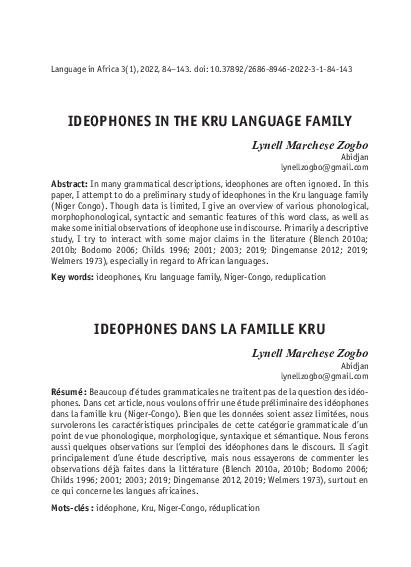 Language in Africa 3(1), 2022, 84–143. doi: 10.37892/2686-8946-2022-3-1-84-143

IDEOPHONES IN THE KRU LANGUAGE FAMILY

Lynell Marchese Zogbo
Abidjan
lynell.zogbo@gmail.com

Abstract: In many grammatical descriptions, ideophones are often ignored. In this paper, I attempt to do a preliminary study of ideophones in the Kru language family (Niger Congo). Though data is limited, I give an overview of various phonological, morphophonological, syntactic and semantic features of this word class, as well as make some initial observations of ideophone use in discourse. Primarily a descriptive study, I try to interact with some major claims in the literature (Blench 2010a; 2010b; Bodomo 2006; Childs 1996; 2001; 2003; 2019; Dingemanse 2012; 2019; Welmers 1973), especially in regard to African languages.

Key words: ideophones, Kru language family, Niger-Congo, reduplication

IDEOPHONES DANS LA FAMILLE KRU

Lynell Marchese Zogbo
Abidjan
lynell.zogbo@gmail.com

Résumé : Beaucoup d'études grammaticales ne traitent pas de la question des idéophones. Dans cet article, nous voulons offrir une étude préliminaire des idéophones dans la famille kru (Niger-Congo). Bien que les données soient assez limitées, nous survolerons les caractéristiques principales de cette catégorie grammaticale d'un point de vue phonologique, morphologique, syntaxique et sémantique. Nous ferons aussi quelques observations sur l'emploi des idéophones dans le discours. Il s'agit principalement d'une étude descriptive, mais nous essayerons de commenter les observations déjà faites dans la littérature (Blench 2010a, 2010b; Bodomo 2006; Childs 1996; 2001; 2003; 2019; Dingemanse 2012, 2019; Welmers 1973), surtout en ce qui concerne les langues africaines.

Mots-clés : idéophone, Kru, Niger-Congo, réduplication